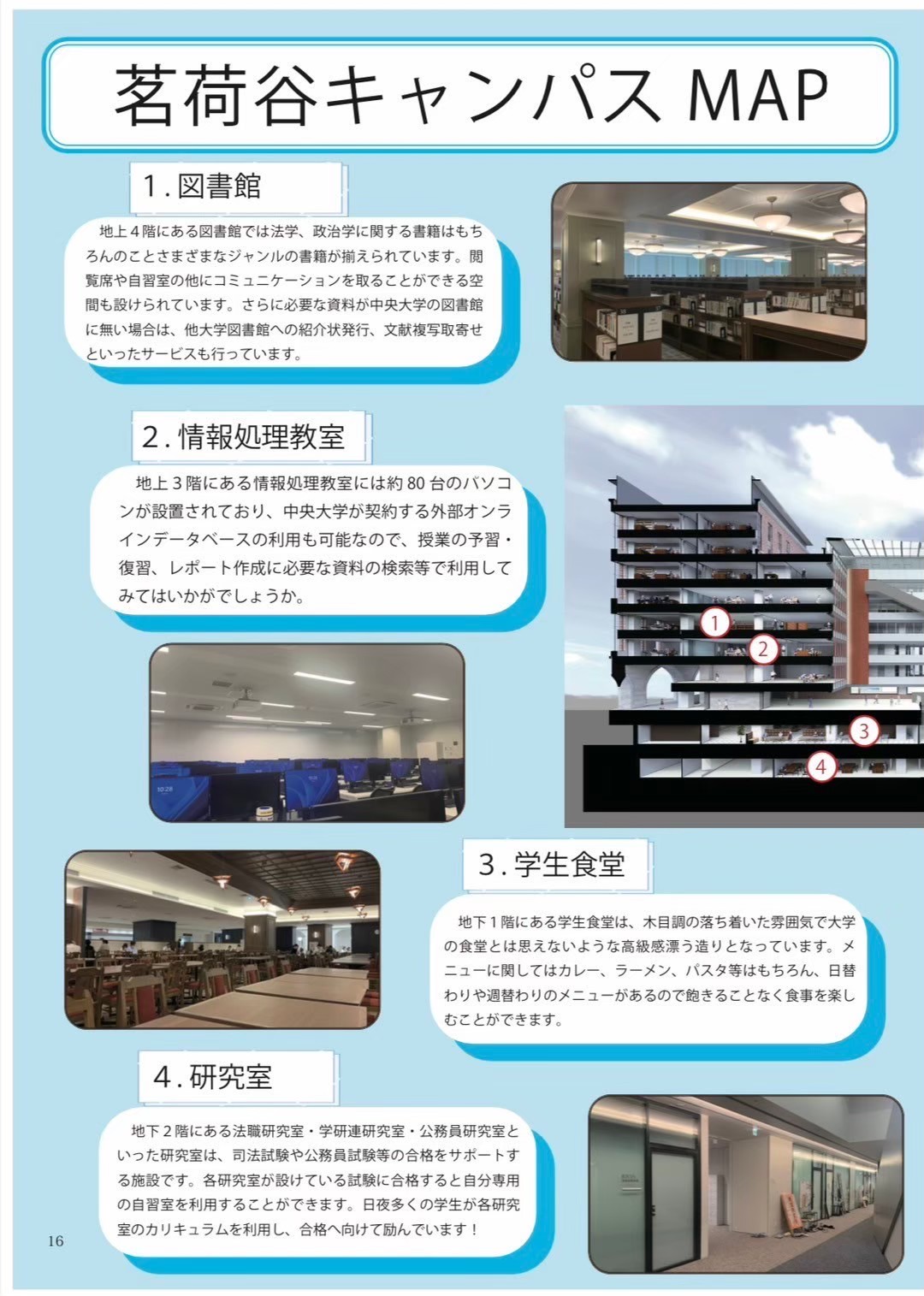 茗荷谷キャンパス MAP

1. 図書館

地上４階にある図書館では法学、政治学に関する書籍はもちろんのことさまざまなジャンルの書籍が揃えられています。閲覧席や自習室の他にコミュニケーションを取ることができる空間も設けられています。さらに必要な資料が中央大学の図書館に無い場合は、他大学図書館への紹介状発行、文献複写取寄せといったサービスも行っています。

2. 情報処理教室

地上３階にある情報処理教室には約 80 台のパソコンが設置されており、中央大学が契約する外部オンラインデータベースの利用も可能なので、授業の予習・復習、レポート作成に必要な資料の検索等で利用してみてはいかがでしょうか。

1
2
3
4

3. 学生食堂

地下１階にある学生食堂は、木目調の落ち着いた雰囲気で大学の食堂とは思えないような高級感漂う造りとなっています。メニューに関してはカレー、ラーメン、パスタ等はもちろん、日替わりや週替わりのメニューがあるので飽きることなく食事を楽しむことができます。

4. 研究室

地下２階にある法職研究室・学研連研究室・公務員研究室といった研究室は、司法試験や公務員試験等の合格をサポートする施設です。各研究室が設けている試験に合格すると自分専用の自習室を利用することができます。日夜多くの学生が各研究室のカリキュラムを利用し、合格へ向けて励んでいます！

16